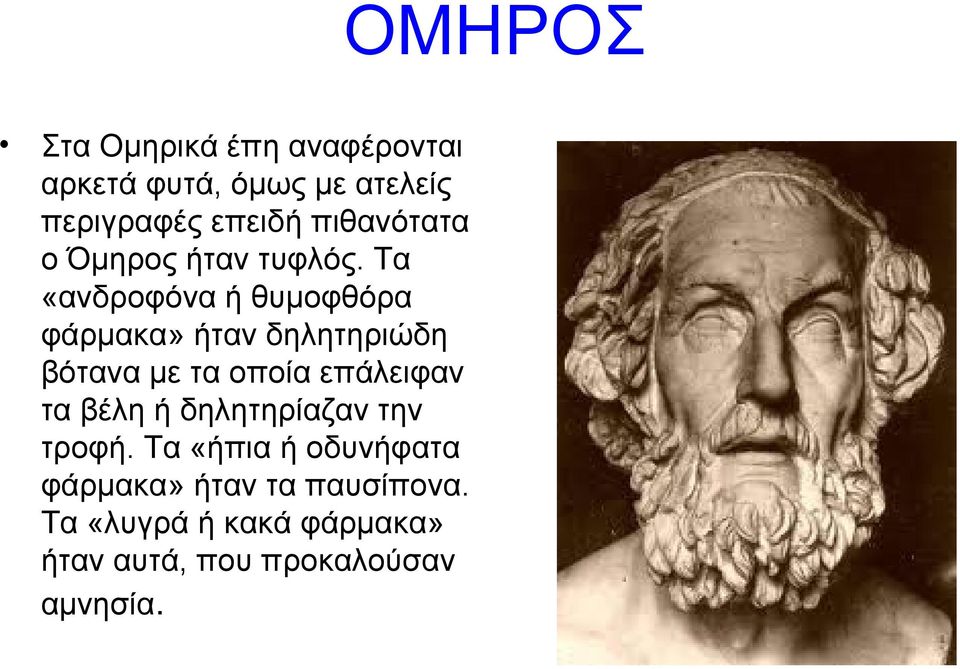 ΟΜΗΡΟΣ

• Στα Ομηρικά έπη αναφέρονται αρκετά φυτά, όμως με ατελείς περιγραφές επειδή πιθανότατα ο Όμηρος ήταν τυφλός. Τα «ανδροφόνα ή θυμοφθόρα φάρμακα» ήταν δηλητηριώδη βότανα με τα οποία επάλειφαν τα βέλη ή δηλητηρίαζαν την τροφή. Τα «ήπια ή οδυνήφατα φάρμακα» ήταν τα παυσίπονα. Τα «λυγρά ή κακά φάρμακα» ήταν αυτά, που προκαλούσαν αμνησία.